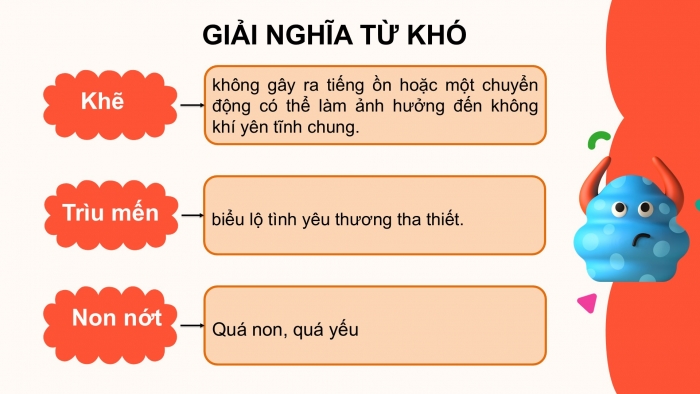 GIẢI NGHĨA TỪ KHÓ

Khẽ

không gây ra tiếng ồn hoặc một chuyển động có thể làm ảnh hưởng đến không khí yên tĩnh chung.

Trìu mến

biểu lộ tình yêu thương tha thiết.

Non nớt

Quá non, quá yếu